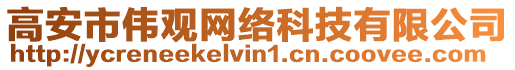 高安市伟观网络科技有限公司
http://ycreneekelvin1.cn.coovee.com